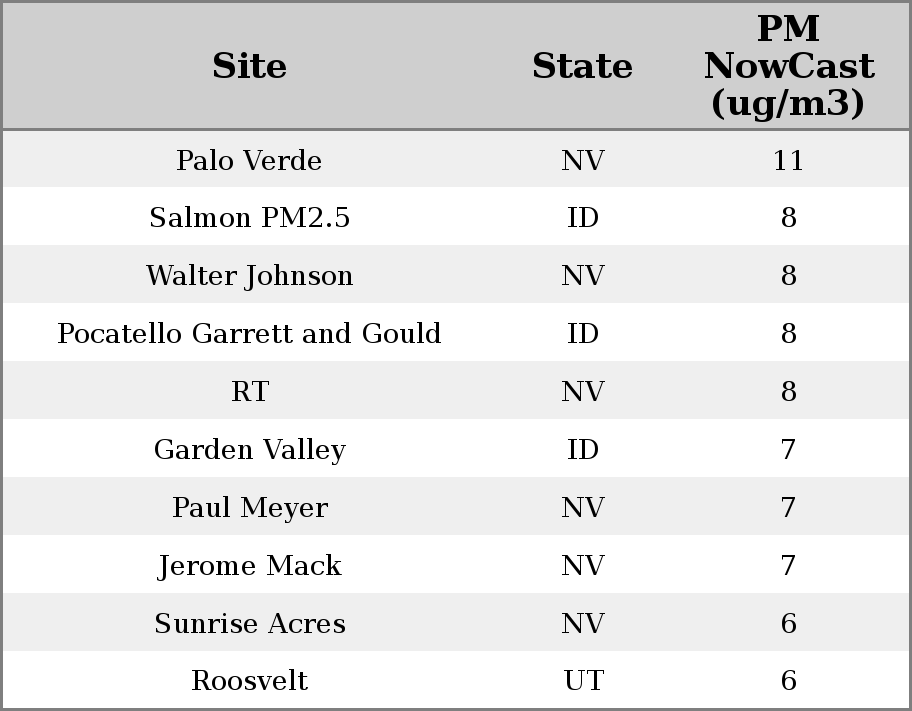 | Site | State | PM NowCast (ug/m3) |
|---|---|---|
| Palo Verde | NV | 11 |
| Salmon PM2.5 | ID | 8 |
| Walter Johnson | NV | 8 |
| Pocatello Garrett and Gould | ID | 8 |
| RT | NV | 8 |
| Garden Valley | ID | 7 |
| Paul Meyer | NV | 7 |
| Jerome Mack | NV | 7 |
| Sunrise Acres | NV | 6 |
| Roosvelt | UT | 6 |